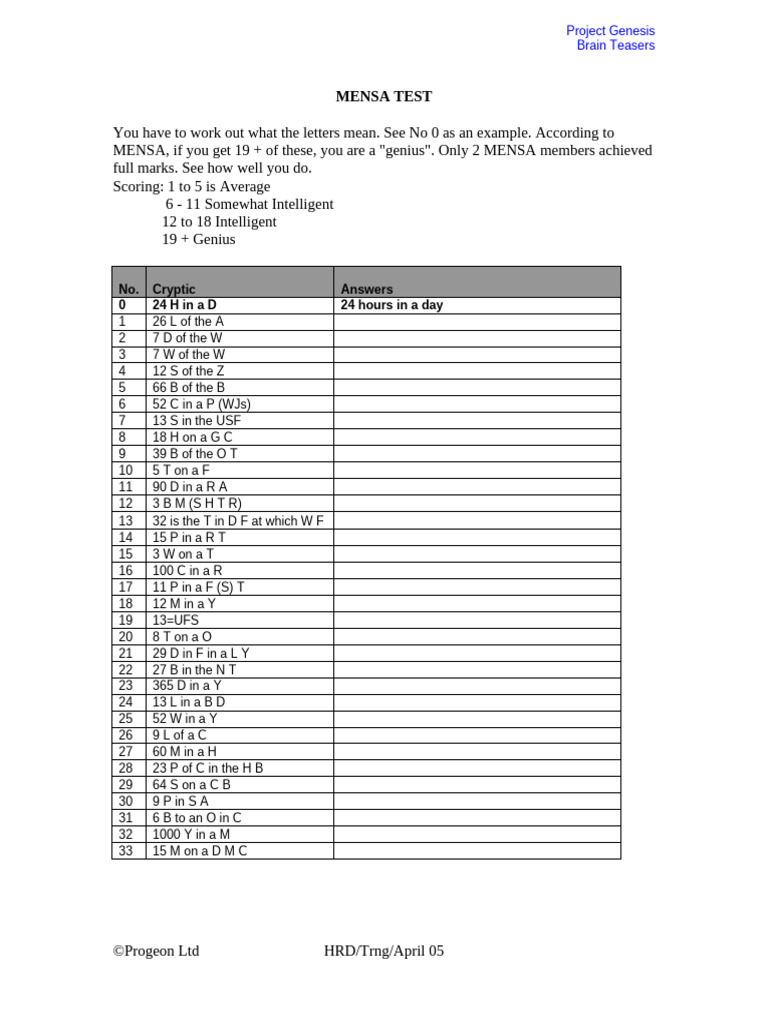 Project Genesis
Brain Teasers

MENSA TEST

You have to work out what the letters mean. See No 0 as an example. According to MENSA, if you get 19 + of these, you are a "genius". Only 2 MENSA members achieved full marks. See how well you do.
Scoring: 1 to 5 is Average
6 - 11 Somewhat Intelligent
12 to 18 Intelligent
19 + Genius

| No. | Cryptic | Answers |
|---|---|---|
| 0 | 24 H in a D | 24 hours in a day |
| 1 | 26 L of the A | |
| 2 | 7 D of the W | |
| 3 | 7 W of the W | |
| 4 | 12 S of the Z | |
| 5 | 66 B of the B | |
| 6 | 52 C in a P (WJs) | |
| 7 | 13 S in the USF | |
| 8 | 18 H on a G C | |
| 9 | 39 B of the O T | |
| 10 | 5 T on a F | |
| 11 | 90 D in a R A | |
| 12 | 3 B M (S H T R) | |
| 13 | 32 is the T in D F at which W F | |
| 14 | 15 P in a R T | |
| 15 | 3 W on a T | |
| 16 | 100 C in a R | |
| 17 | 11 P in a F (S) T | |
| 18 | 12 M in a Y | |
| 19 | 13=UFS | |
| 20 | 8 T on a O | |
| 21 | 29 D in F in a L Y | |
| 22 | 27 B in the N T | |
| 23 | 365 D in a Y | |
| 24 | 13 L in a B D | |
| 25 | 52 W in a Y | |
| 26 | 9 L of a C | |
| 27 | 60 M in a H | |
| 28 | 23 P of C in the H B | |
| 29 | 64 S on a C B | |
| 30 | 9 P in S A | |
| 31 | 6 B to an O in C | |
| 32 | 1000 Y in a M | |
| 33 | 15 M on a D M C | |

©Progeon Ltd HRD/Trng/April 05